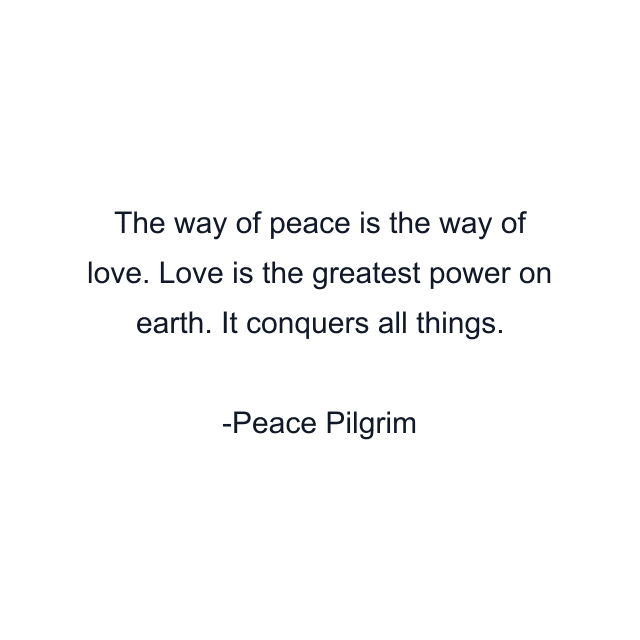 The way of peace is the way of love. Love is the greatest power on earth. It conquers all things.

-Peace Pilgrim